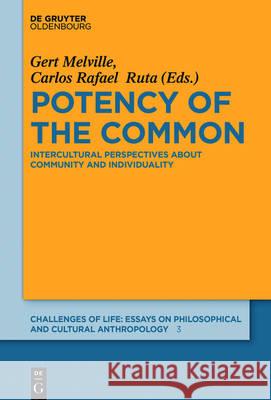 DE GRUYTER
OLDENBOURG

Gert Melville,
Carlos Rafael Ruta (Eds.)

POTENCY OF THE COMMON

INTERCULTURAL PERSPECTIVES ABOUT COMMUNITY AND INDIVIDUALITY

CHALLENGES OF LIFE: ESSAYS ON PHILOSOPHICAL AND CULTURAL ANTHROPOLOGY 3

DE G

Kraina Książek